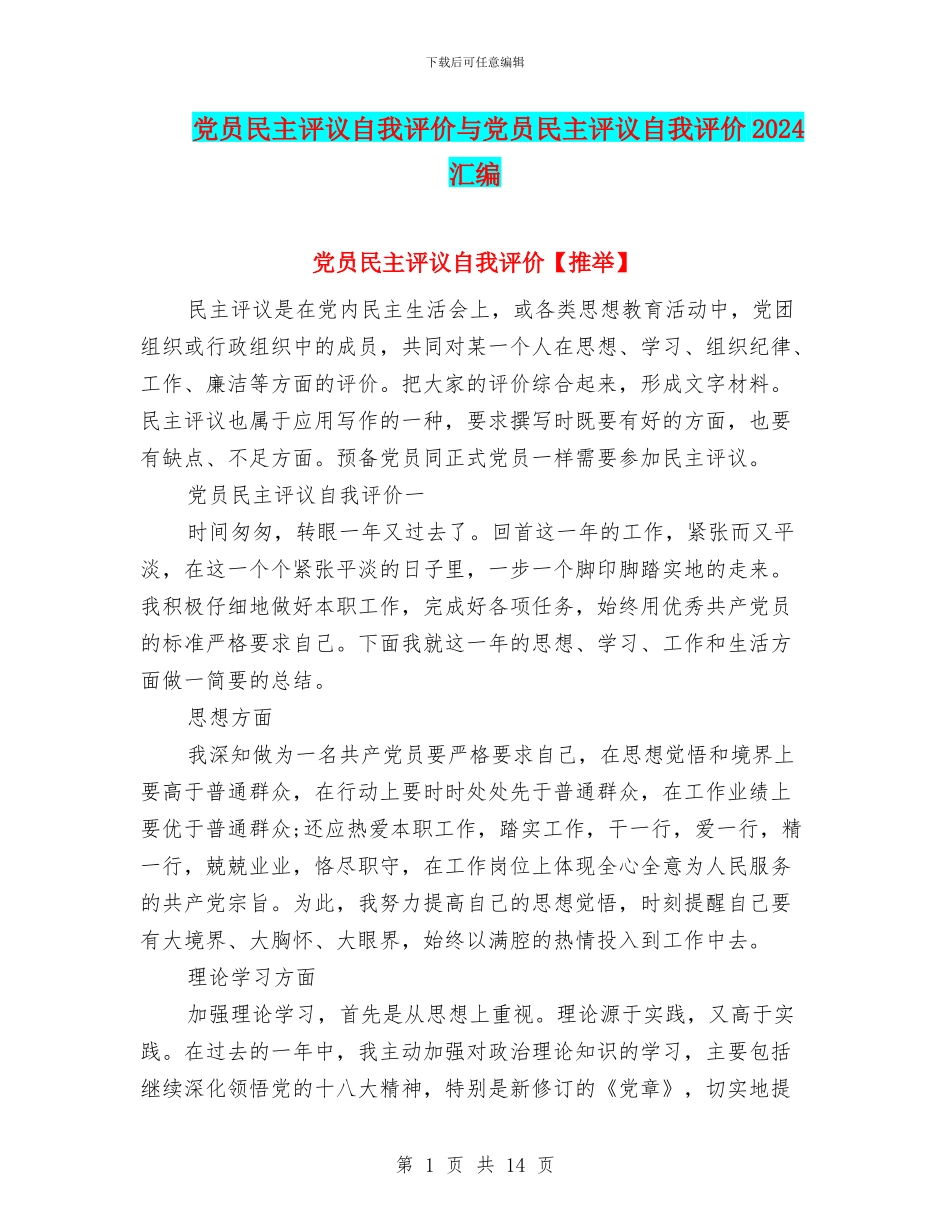 下载后可任意编辑

党员民主评议自我评价与党员民主评议自我评价 2024 汇编

党员民主评议自我评价【推举】

民主评议是在党内民主生活会上，或各类思想教育活动中，党团组织或行政组织中的成员，共同对某一个人在思想、学习、组织纪律、工作、廉洁等方面的评价。把大家的评价综合起来，形成文字材料。民主评议也属于应用写作的一种，要求撰写时既要有好的方面，也要有缺点、不足方面。预备党员同正式党员一样需要参加民主评议。

党员民主评议自我评价一

时间匆匆，转眼一年又过去了。回首这一年的工作，紧张而又平淡，在这一个个紧张平淡的日子里，一步一个脚印脚踏实地的走来。我积极仔细地做好本职工作，完成好各项任务，始终用优秀共产党员的标准严格要求自己。下面我就这一年的思想、学习、工作和生活方面做一简要的总结。

思想方面

我深知做为一名共产党员要严格要求自己，在思想觉悟和境界上要高于普通群众，在行动上要时时处处先于普通群众，在工作业绩上要优于普通群众;还应热爱本职工作，踏实工作，干一行，爱一行，精一行，兢兢业业，恪尽职守，在工作岗位上体现全心全意为人民服务的共产党宗旨。为此，我努力提高自己的思想觉悟，时刻提醒自己要有大境界、大胸怀、大眼界，始终以满腔的热情投入到工作中去。

理论学习方面

加强理论学习，首先是从思想上重视。理论源于实践，又高于实践。在过去的一年中，我主动加强对政治理论知识的学习，主要包括继续深化领悟党的十八大精神，特别是新修订的《党章》，切实地提

第 1 页 共 14 页